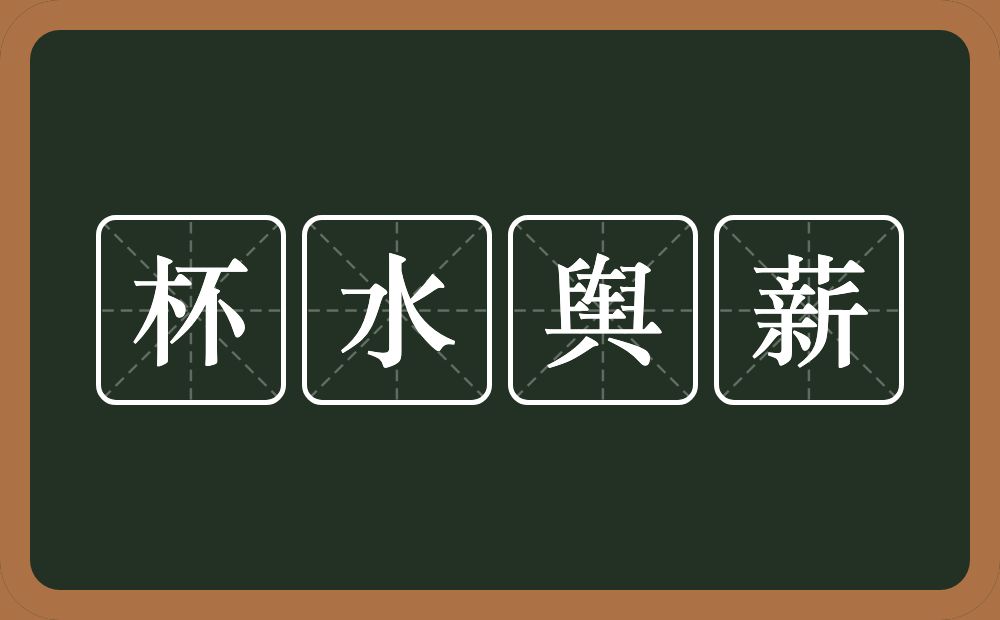 杯水舆薪